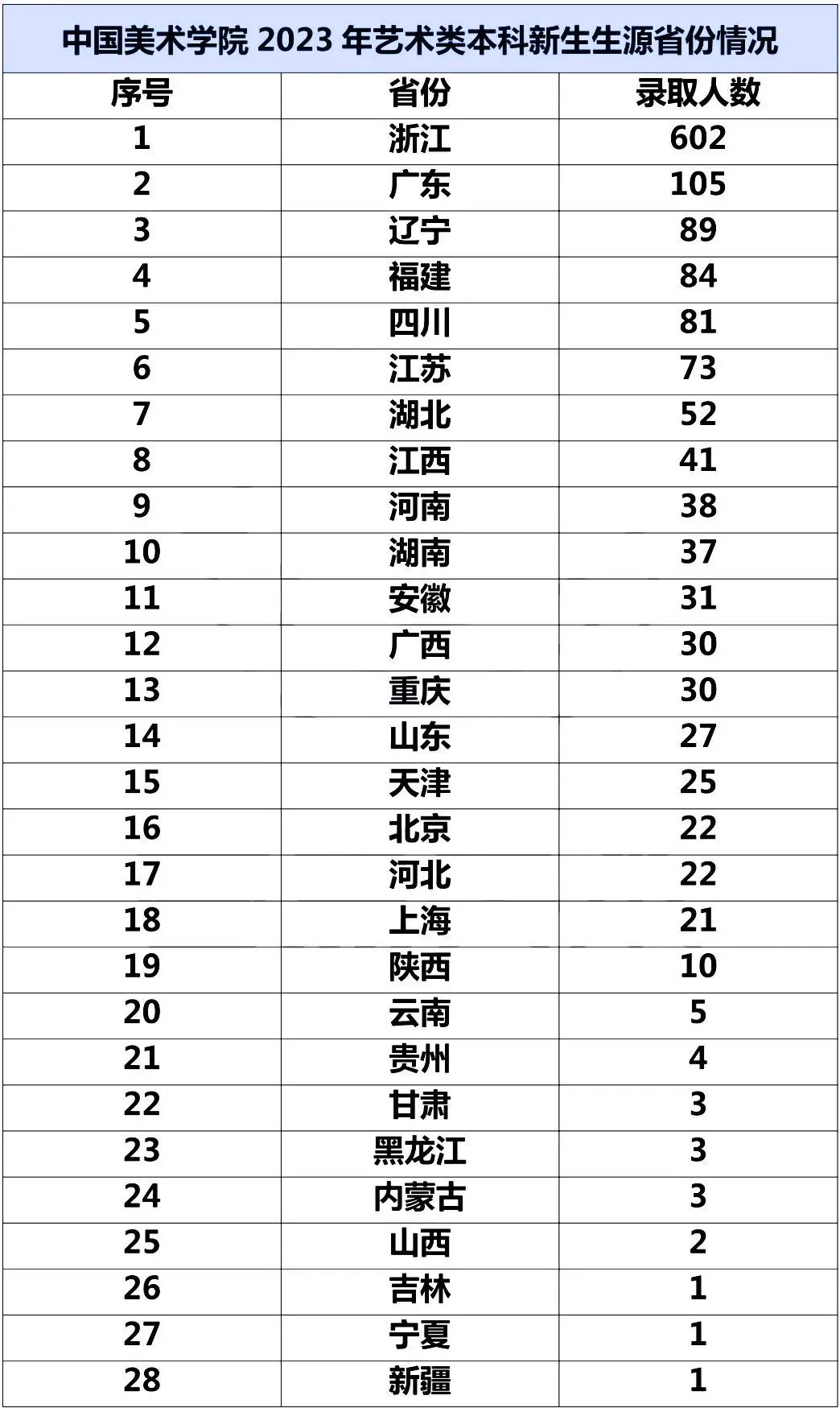 中国美术学院 2023 年艺术类本科新生生源省份情况

| 序号 | 省份 | 录取人数 |
|---|---|---|
| 1 | 浙江 | 602 |
| 2 | 广东 | 105 |
| 3 | 辽宁 | 89 |
| 4 | 福建 | 84 |
| 5 | 四川 | 81 |
| 6 | 江苏 | 73 |
| 7 | 湖北 | 52 |
| 8 | 江西 | 41 |
| 9 | 河南 | 38 |
| 10 | 湖南 | 37 |
| 11 | 安徽 | 31 |
| 12 | 广西 | 30 |
| 13 | 重庆 | 30 |
| 14 | 山东 | 27 |
| 15 | 天津 | 25 |
| 16 | 北京 | 22 |
| 17 | 河北 | 22 |
| 18 | 上海 | 21 |
| 19 | 陕西 | 10 |
| 20 | 云南 | 5 |
| 21 | 贵州 | 4 |
| 22 | 甘肃 | 3 |
| 23 | 黑龙江 | 3 |
| 24 | 内蒙古 | 3 |
| 25 | 山西 | 2 |
| 26 | 吉林 | 1 |
| 27 | 宁夏 | 1 |
| 28 | 新疆 | 1 |